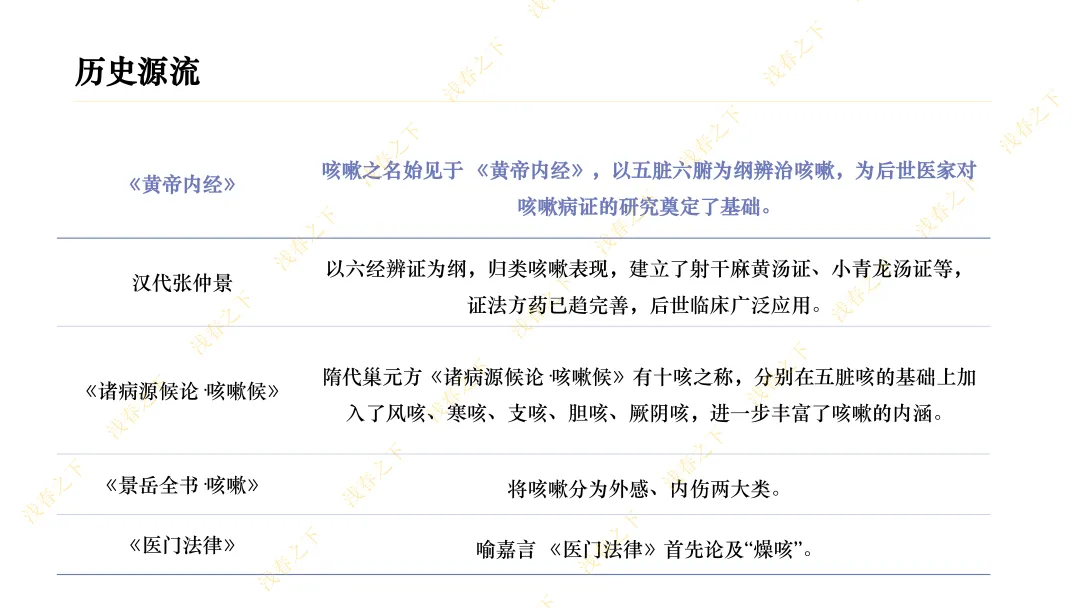 历史源流

| 《黄帝内经》 | 咳嗽之名始见于《黄帝内经》，以五脏六腑为纲辨治咳嗽，为后世医家对咳嗽病证的研究奠定了基础。 |
|---|---|
| 汉代张仲景 | 以六经辨证为纲，归类咳嗽表现，建立了射干麻黄汤证、小青龙汤证等，证法方药已趋完善，后世临床广泛应用。 |
| 《诸病源候论·咳嗽候》 | 隋代巢元方《诸病源候论·咳嗽候》有十咳之称，分别在五脏咳的基础上加入了风咳、寒咳、支咳、胆咳、厥阴咳，进一步丰富了咳嗽的内涵。 |
| 《景岳全书·咳嗽》 | 将咳嗽分为外感、内伤两大类。 |
| 《医门法律》 | 喻嘉言《医门法律》首先论及“燥咳”。 |

浅春之下